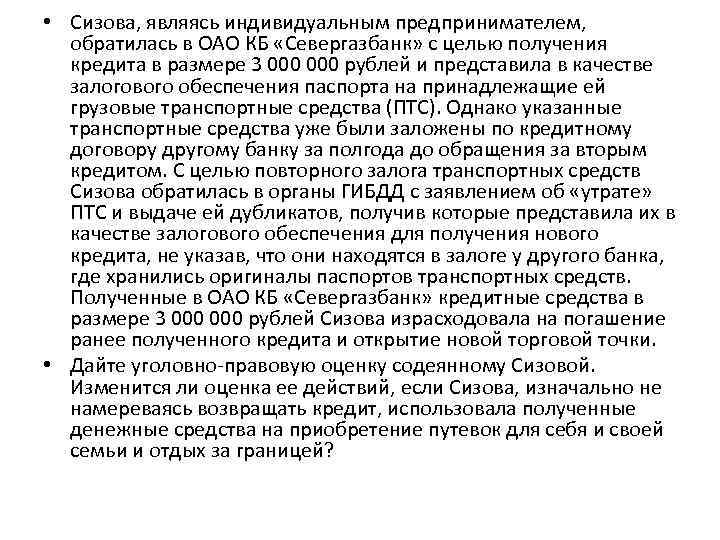 • Сизова, являясь индивидуальным предпринимателем, обратилась в ОАО КБ «Севергазбанк» с целью получения кредита в размере 3 000 000 рублей и представила в качестве залогового обеспечения паспорта на принадлежащие ей грузовые транспортные средства (ПТС). Однако указанные транспортные средства уже были заложены по кредитному договору другому банку за полгода до обращения за вторым кредитом. С целью повторного залога транспортных средств Сизова обратилась в органы ГИБДД с заявлением об «утрате» ПТС и выдаче ей дубликатов, получив которые представила их в качестве залогового обеспечения для получения нового кредита, не указав, что они находятся в залоге у другого банка, где хранились оригиналы паспортов транспортных средств. Полученные в ОАО КБ «Севергазбанк» кредитные средства в размере 3 000 000 рублей Сизова израсходовала на погашение ранее полученного кредита и открытие новой торговой точки.

• Дайте уголовно-правовую оценку содеянному Сизовой. Изменится ли оценка ее действий, если Сизова, изначально не намереваясь возвращать кредит, использовала полученные денежные средства на приобретение путевок для себя и своей семьи и отдых за границей?